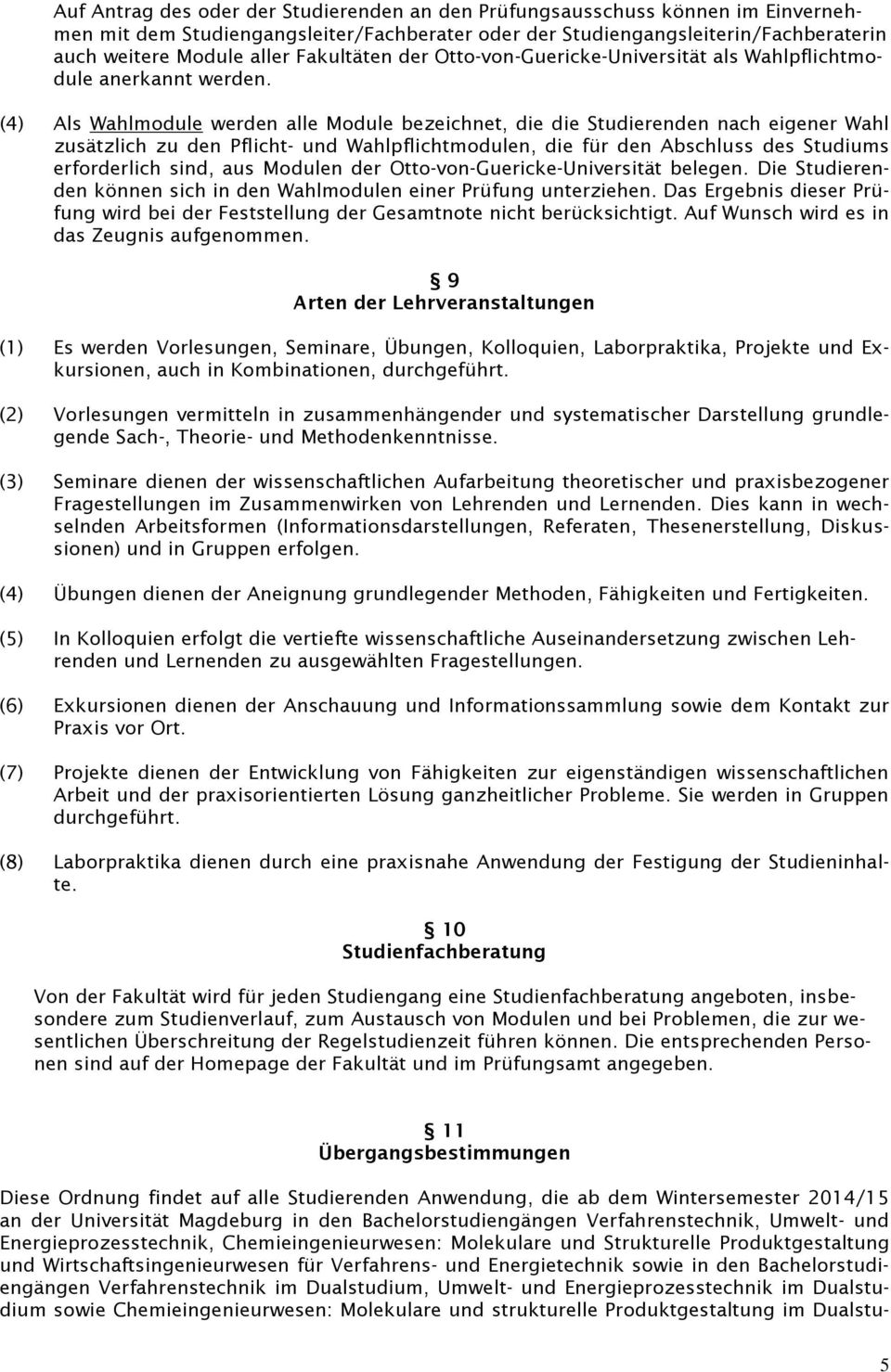 Auf Antrag des oder der Studierenden an den Prüfungsausschuss können im Einvernehmen mit dem Studiengangsleiter/Fachberater oder der Studiengangsleiterin/Fachberaterin auch weitere Module aller Fakultäten der Otto-von-Guericke-Universität als Wahlpflichtmodule anerkannt werden.

(4) Als Wahlmodule werden alle Module bezeichnet, die die Studierenden nach eigener Wahl zusätzlich zu den Pflicht- und Wahlpflichtmodulen, die für den Abschluss des Studiums erforderlich sind, aus Modulen der Otto-von-Guericke-Universität belegen. Die Studierenden können sich in den Wahlmodulen einer Prüfung unterziehen. Das Ergebnis dieser Prüfung wird bei der Feststellung der Gesamtnote nicht berücksichtigt. Auf Wunsch wird es in das Zeugnis aufgenommen.

§ 9
Arten der Lehrveranstaltungen

(1) Es werden Vorlesungen, Seminare, Übungen, Kolloquien, Laborpraktika, Projekte und Exkursionen, auch in Kombinationen, durchgeführt.

(2) Vorlesungen vermitteln in zusammenhängender und systematischer Darstellung grundlegende Sach-, Theorie- und Methodenkenntnisse.

(3) Seminare dienen der wissenschaftlichen Aufarbeitung theoretischer und praxisbezogener Fragestellungen im Zusammenwirken von Lehrenden und Lernenden. Dies kann in wechselnden Arbeitsformen (Informationsdarstellungen, Referaten, Thesenerstellung, Diskussionen) und in Gruppen erfolgen.

(4) Übungen dienen der Aneignung grundlegender Methoden, Fähigkeiten und Fertigkeiten.

(5) In Kolloquien erfolgt die vertiefte wissenschaftliche Auseinandersetzung zwischen Lehrenden und Lernenden zu ausgewählten Fragestellungen.

(6) Exkursionen dienen der Anschauung und Informationssammlung sowie dem Kontakt zur Praxis vor Ort.

(7) Projekte dienen der Entwicklung von Fähigkeiten zur eigenständigen wissenschaftlichen Arbeit und der praxisorientierten Lösung ganzheitlicher Probleme. Sie werden in Gruppen durchgeführt.

(8) Laborpraktika dienen durch eine praxisnahe Anwendung der Festigung der Studieninhalte.

§ 10
Studienfachberatung

Von der Fakultät wird für jeden Studiengang eine Studienfachberatung angeboten, insbesondere zum Studienverlauf, zum Austausch von Modulen und bei Problemen, die zur wesentlichen Überschreitung der Regelstudienzeit führen können. Die entsprechenden Personen sind auf der Homepage der Fakultät und im Prüfungsamt angegeben.

§ 11
Übergangsbestimmungen

Diese Ordnung findet auf alle Studierenden Anwendung, die ab dem Wintersemester 2014/15 an der Universität Magdeburg in den Bachelorstudiengängen Verfahrenstechnik, Umwelt- und Energieprozesstechnik, Chemieingenieurwesen: Molekulare und Strukturelle Produktgestaltung und Wirtschaftsingenieurwesen für Verfahrens- und Energietechnik sowie in den Bachelorstudiengängen Verfahrenstechnik im Dualstudium, Umwelt- und Energieprozesstechnik im Dualstudium sowie Chemieingenieurwesen: Molekulare und strukturelle Produktgestaltung im Dualstu-

5